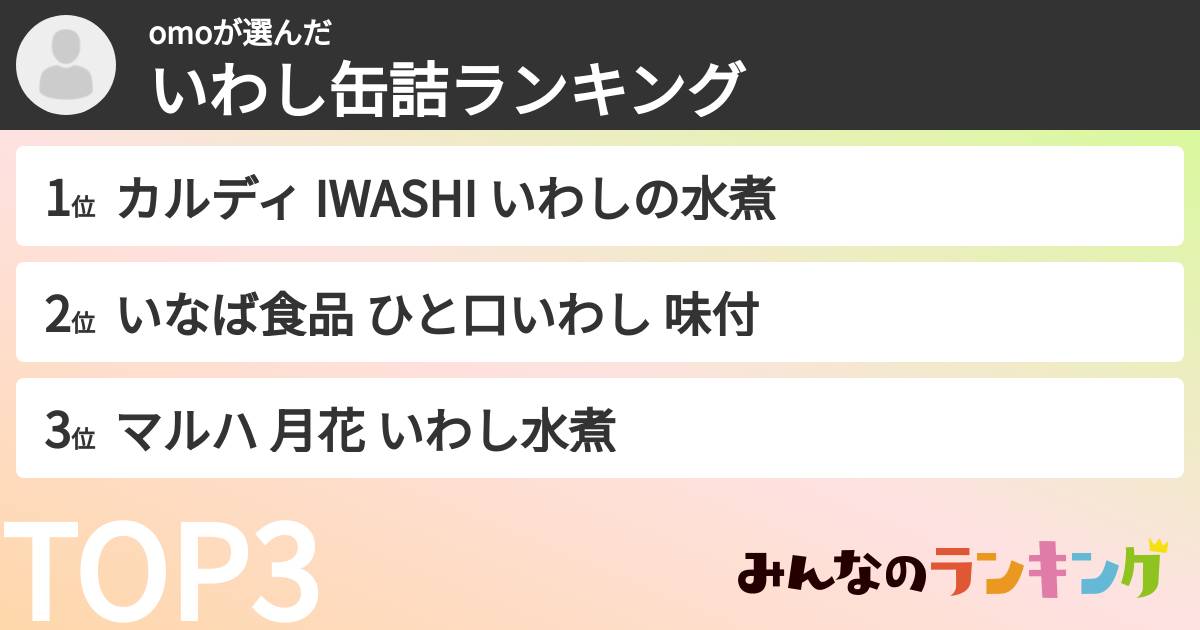 omoが選んだ
いわし缶詰ランキング

1位 カルディ IWASHI いわしの水煮

2位 いなば食品 ひと口いわし 味付

3位 マルハ 月花 いわし水煮

TOP3

みんなのランキング